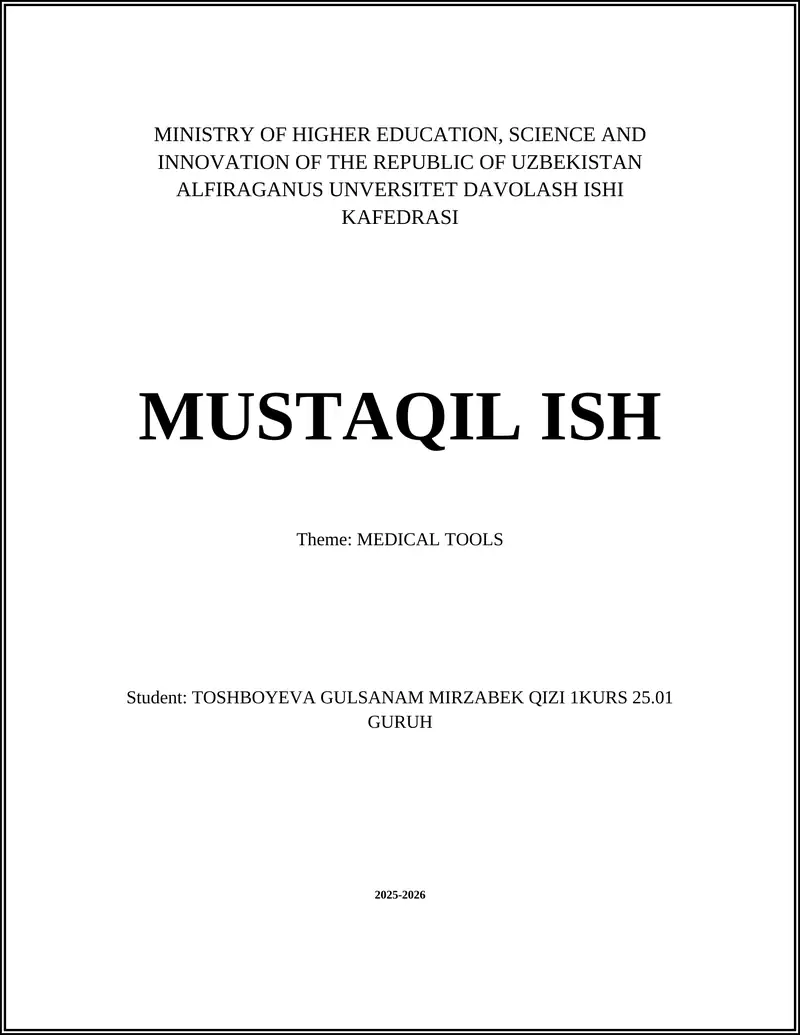 MINISTRY OF HIGHER EDUCATION, SCIENCE AND INNOVATION OF THE REPUBLIC OF UZBEKISTAN ALFIRAGANUS UNVERSITET DAVOLASH ISHI KAFEDRASI

MUSTAQIL ISH

Theme: MEDICAL TOOLS

Student: TOSHBOYEVA GULSANAM MIRZABEK QIZI 1KURS 25.01 GURUH

2025-2026